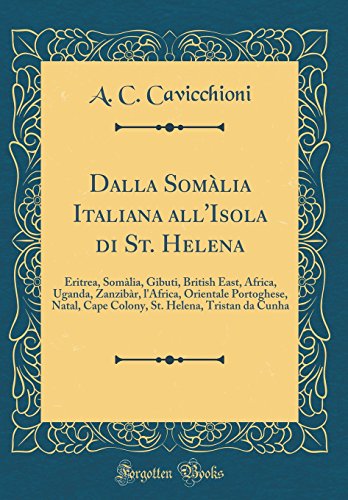 A. C. Cavicchioni

Dalla Somàlia Italiana all'Isola di St. Helena

Eritrea, Somàlia, Gibuti, British East, Africa, Uganda, Zanzibàr, l'Africa, Orientale Portoghese, Natal, Cape Colony, St. Helena, Tristan da Cunha

Forgotten Books